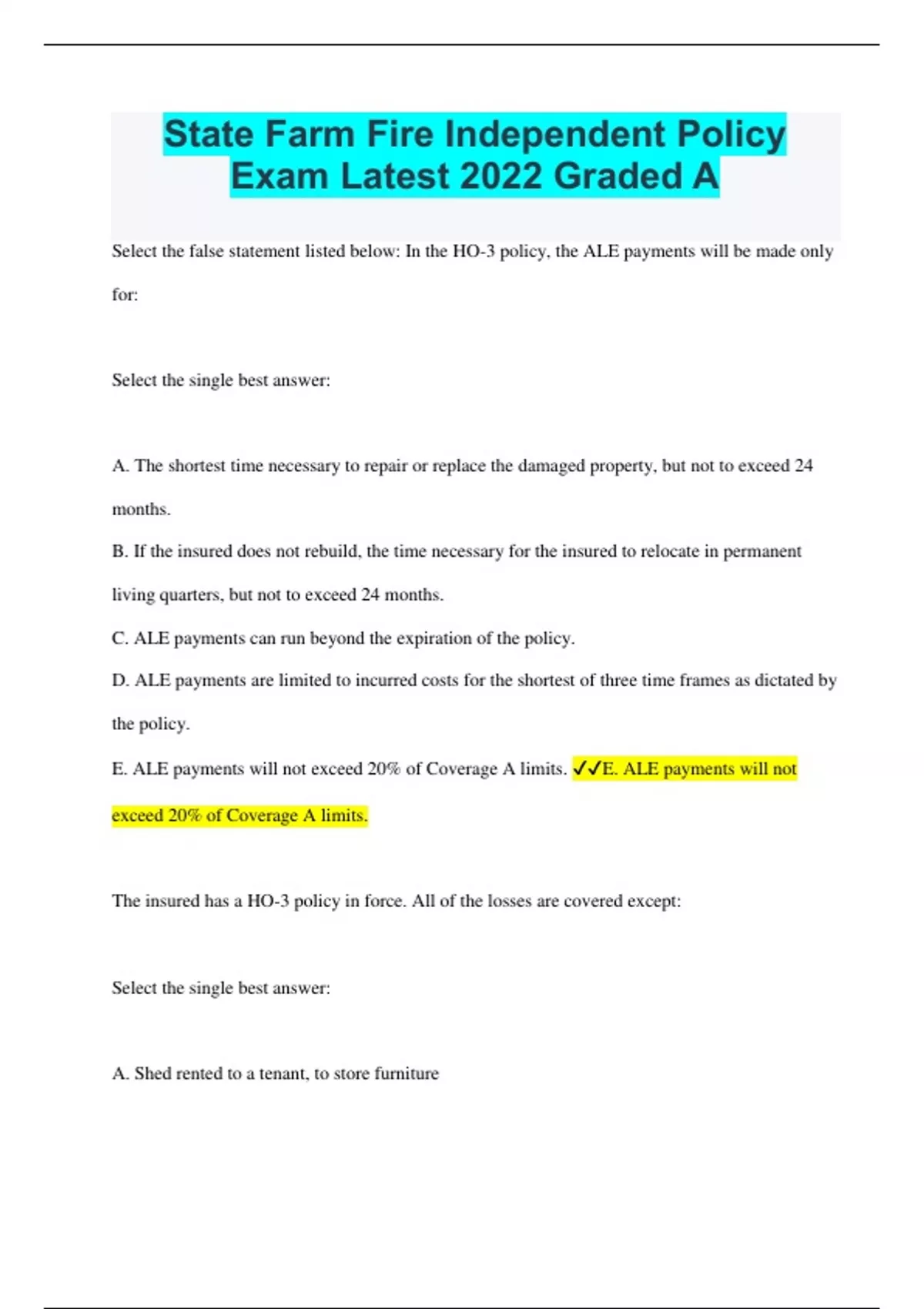 State Farm Fire Independent Policy Exam Latest 2022 Graded A

Select the false statement listed below: In the HO-3 policy, the ALE payments will be made only for:

Select the single best answer:

A. The shortest time necessary to repair or replace the damaged property, but not to exceed 24 months.

B. If the insured does not rebuild, the time necessary for the insured to relocate in permanent living quarters, but not to exceed 24 months.

C. ALE payments can run beyond the expiration of the policy.

D. ALE payments are limited to incurred costs for the shortest of three time frames as dictated by the policy.

E. ALE payments will not exceed 20% of Coverage A limits. ✓✓E. ALE payments will not exceed 20% of Coverage A limits.

The insured has a HO-3 policy in force. All of the losses are covered except:

Select the single best answer:

A. Shed rented to a tenant, to store furniture